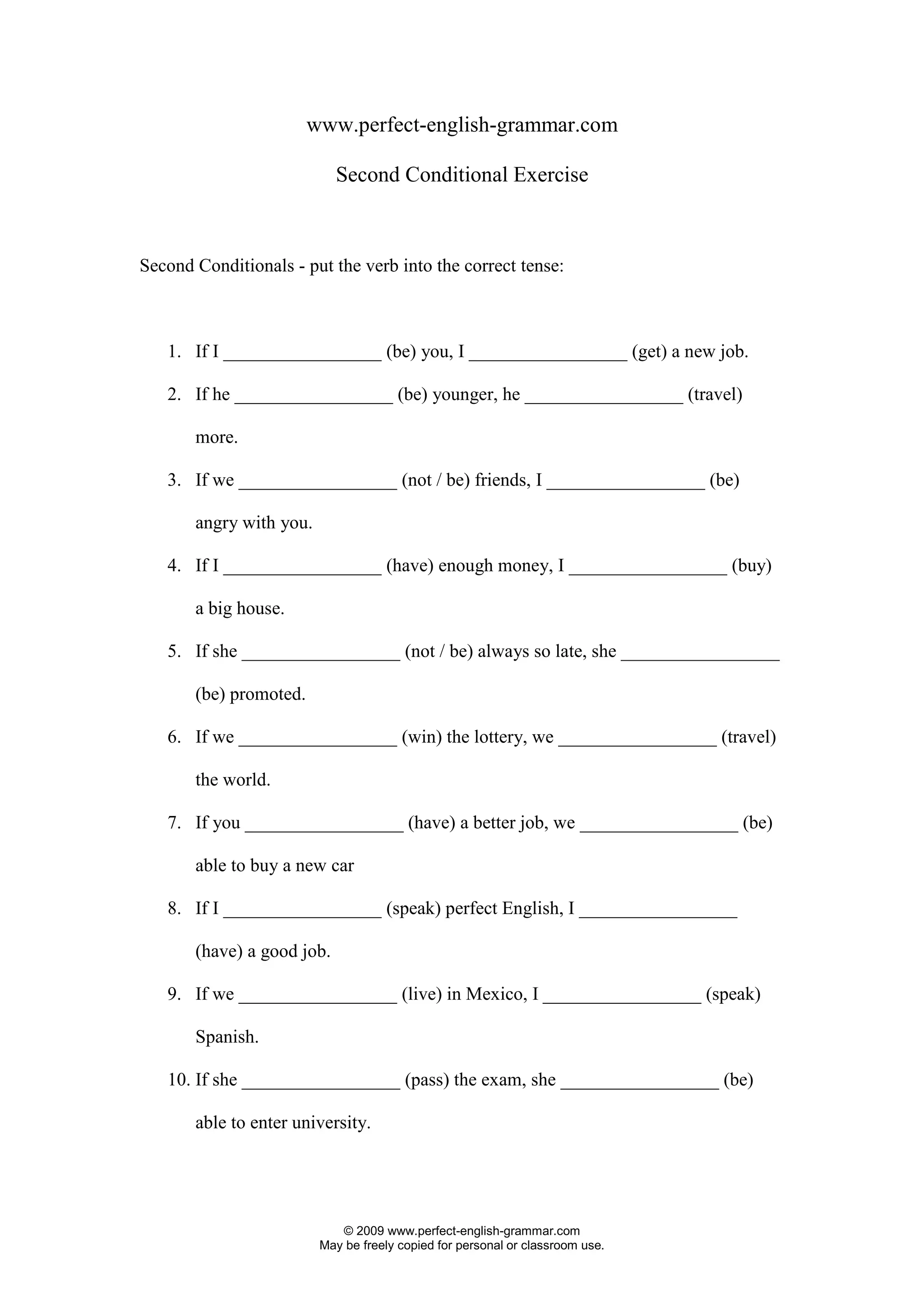 www.perfect-english-grammar.com

Second Conditional Exercise

Second Conditionals - put the verb into the correct tense:

1. If I _________________ (be) you, I _________________ (get) a new job.
2. If he _________________ (be) younger, he _________________ (travel) more.
3. If we _________________ (not / be) friends, I _________________ (be) angry with you.
4. If I _________________ (have) enough money, I _________________ (buy) a big house.
5. If she _________________ (not / be) always so late, she _________________ (be) promoted.
6. If we _________________ (win) the lottery, we _________________ (travel) the world.
7. If you _________________ (have) a better job, we _________________ (be) able to buy a new car
8. If I _________________ (speak) perfect English, I _________________ (have) a good job.
9. If we _________________ (live) in Mexico, I _________________ (speak) Spanish.
10. If she _________________ (pass) the exam, she _________________ (be) able to enter university.

© 2009 www.perfect-english-grammar.com
May be freely copied for personal or classroom use.